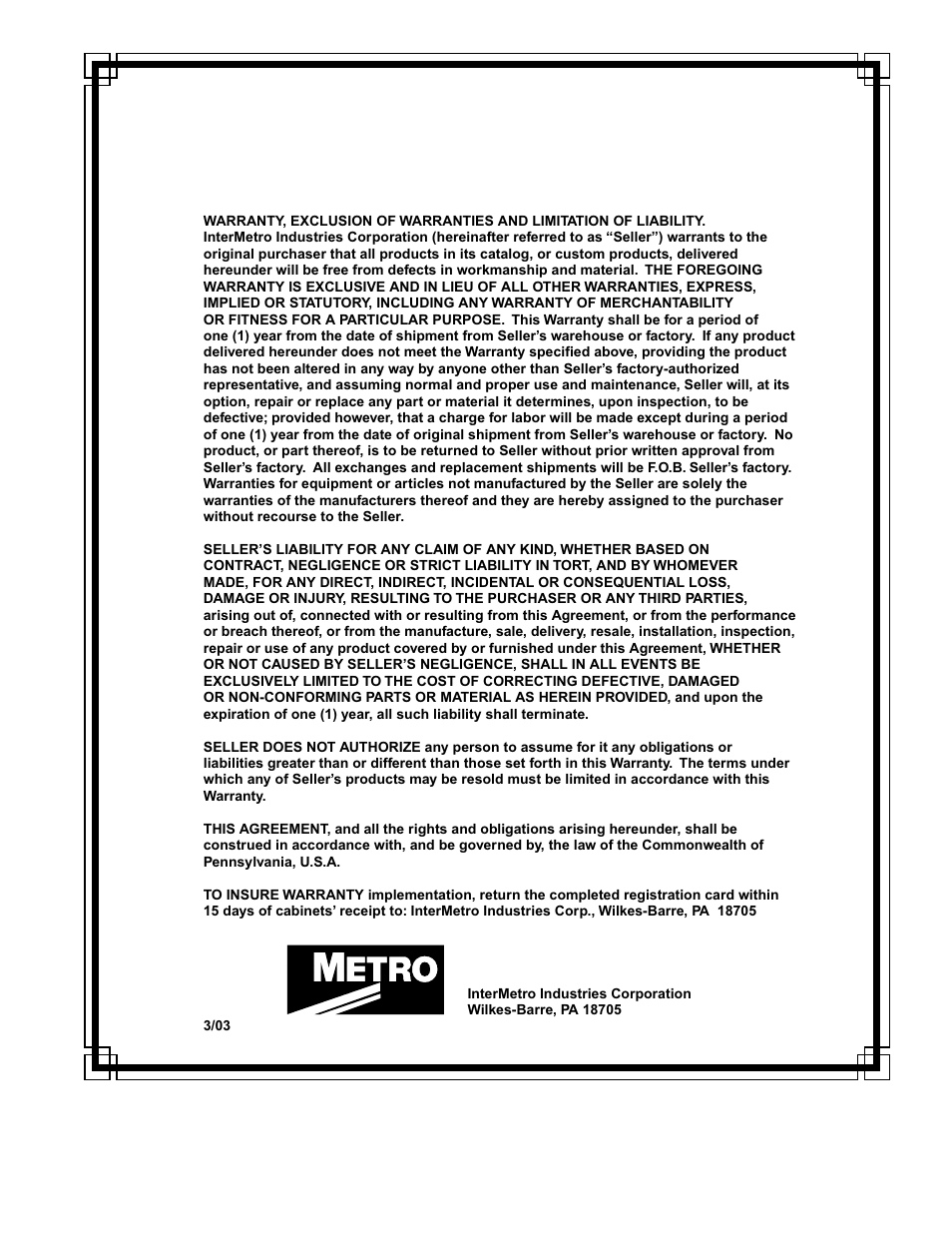 WARRANTY, EXCLUSION OF WARRANTIES AND LIMITATION OF LIABILITY. InterMetro Industries Corporation (hereinafter referred to as “Seller”) warrants to the original purchaser that all products in its catalog, or custom products, delivered hereunder will be free from defects in workmanship and material. THE FOREGOING WARRANTY IS EXCLUSIVE AND IN LIEU OF ALL OTHER WARRANTIES, EXPRESS, IMPLIED OR STATUTORY, INCLUDING ANY WARRANTY OF MERCHANTABILITY OR FITNESS FOR A PARTICULAR PURPOSE. This Warranty shall be for a period of one (1) year from the date of shipment from Seller’s warehouse or factory. If any product delivered hereunder does not meet the Warranty specified above, providing the product has not been altered in any way by anyone other than Seller’s factory-authorized representative, and assuming normal and proper use and maintenance, Seller will, at its option, repair or replace any part or material it determines, upon inspection, to be defective; provided however, that a charge for labor will be made except during a period of one (1) year from the date of original shipment from Seller’s warehouse or factory. No product, or part thereof, is to be returned to Seller without prior written approval from Seller’s factory. All exchanges and replacement shipments will be F.O.B. Seller’s factory. Warranties for equipment or articles not manufactured by the Seller are solely the warranties of the manufacturers thereof and they are hereby assigned to the purchaser without recourse to the Seller.

SELLER’S LIABILITY FOR ANY CLAIM OF ANY KIND, WHETHER BASED ON CONTRACT, NEGLIGENCE OR STRICT LIABILITY IN TORT, AND BY WHOMEVER MADE, FOR ANY DIRECT, INDIRECT, INCIDENTAL OR CONSEQUENTIAL LOSS, DAMAGE OR INJURY, RESULTING TO THE PURCHASER OR ANY THIRD PARTIES, arising out of, connected with or resulting from this Agreement, or from the performance or breach thereof, or from the manufacture, sale, delivery, resale, installation, inspection, repair or use of any product covered by or furnished under this Agreement, WHETHER OR NOT CAUSED BY SELLER’S NEGLIGENCE, SHALL IN ALL EVENTS BE EXCLUSIVELY LIMITED TO THE COST OF CORRECTING DEFECTIVE, DAMAGED OR NON-CONFORMING PARTS OR MATERIAL AS HEREIN PROVIDED, and upon the expiration of one (1) year, all such liability shall terminate.

SELLER DOES NOT AUTHORIZE any person to assume for it any obligations or liabilities greater than or different than those set forth in this Warranty. The terms under which any of Seller’s products may be resold must be limited in accordance with this Warranty.

THIS AGREEMENT, and all the rights and obligations arising hereunder, shall be construed in accordance with, and be governed by, the law of the Commonwealth of Pennsylvania, U.S.A.

TO INSURE WARRANTY implementation, return the completed registration card within 15 days of cabinets’ receipt to: InterMetro Industries Corp., Wilkes-Barre, PA 18705

METRO

InterMetro Industries Corporation
Wilkes-Barre, PA 18705

3/03